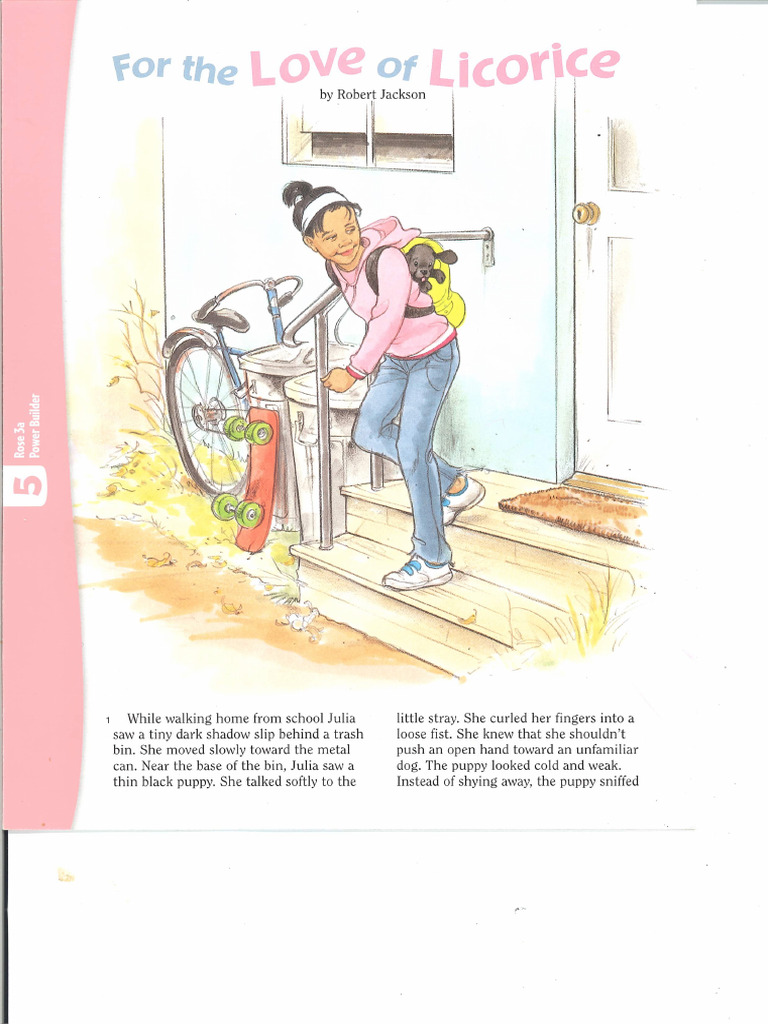 5
Rose 3a
Power Builder

For the Love of Licorice

by Robert Jackson

1 While walking home from school Julia saw a tiny dark shadow slip behind a trash bin. She moved slowly toward the metal can. Near the base of the bin, Julia saw a thin black puppy. She talked softly to the little stray. She curled her fingers into a loose fist. She knew that she shouldn't push an open hand toward an unfamiliar dog. The puppy looked cold and weak. Instead of shying away, the puppy sniffed